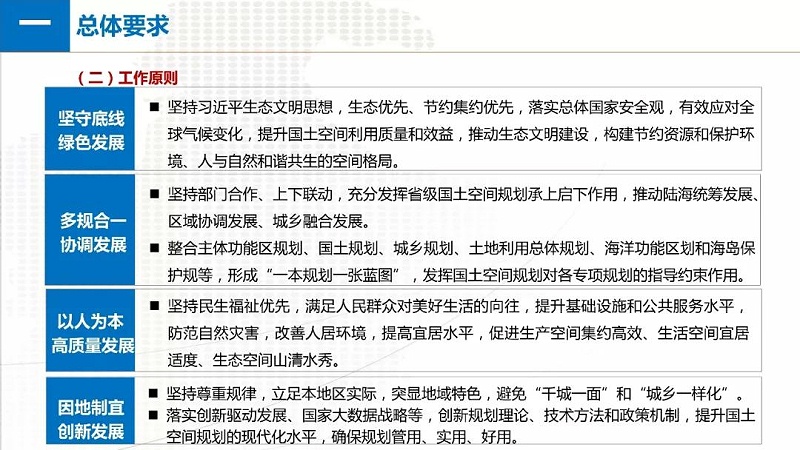 一 总体要求

（二）工作原则

坚守底线
绿色发展

■ 坚持习近平生态文明思想，生态优先、节约集约优先，落实总体国家安全观，有效应对全球气候变化，提升国土空间利用质量和效益，推动生态文明建设，构建节约资源和保护环境、人与自然和谐共生的空间格局。

多规合一
协调发展

■ 坚持部门合作、上下联动，充分发挥省级国土空间规划承上启下作用，推动陆海统筹发展、区域协调发展、城乡融合发展。

■ 整合主体功能区规划、国土规划、城乡规划、土地利用总体规划、海洋功能区划和海岛保护规等，形成“一本规划一张蓝图”，发挥国土空间规划对各专项规划的指导约束作用。

以人为本
高质量发展

■ 坚持民生福祉优先，满足人民群众对美好生活的向往，提升基础设施和公共服务水平，防范自然灾害，改善人居环境，提高宜居水平，促进生产空间集约高效、生活空间宜居适度、生态空间山清水秀。

因地制宜
创新发展

■ 坚持尊重规律，立足本地区实际，突显地域特色，避免“千城一面”和“城乡一样化”。

■ 落实创新驱动发展、国家大数据战略等，创新规划理论、技术方法和政策机制，提升国土空间规划的现代化水平，确保规划管用、实用、好用。